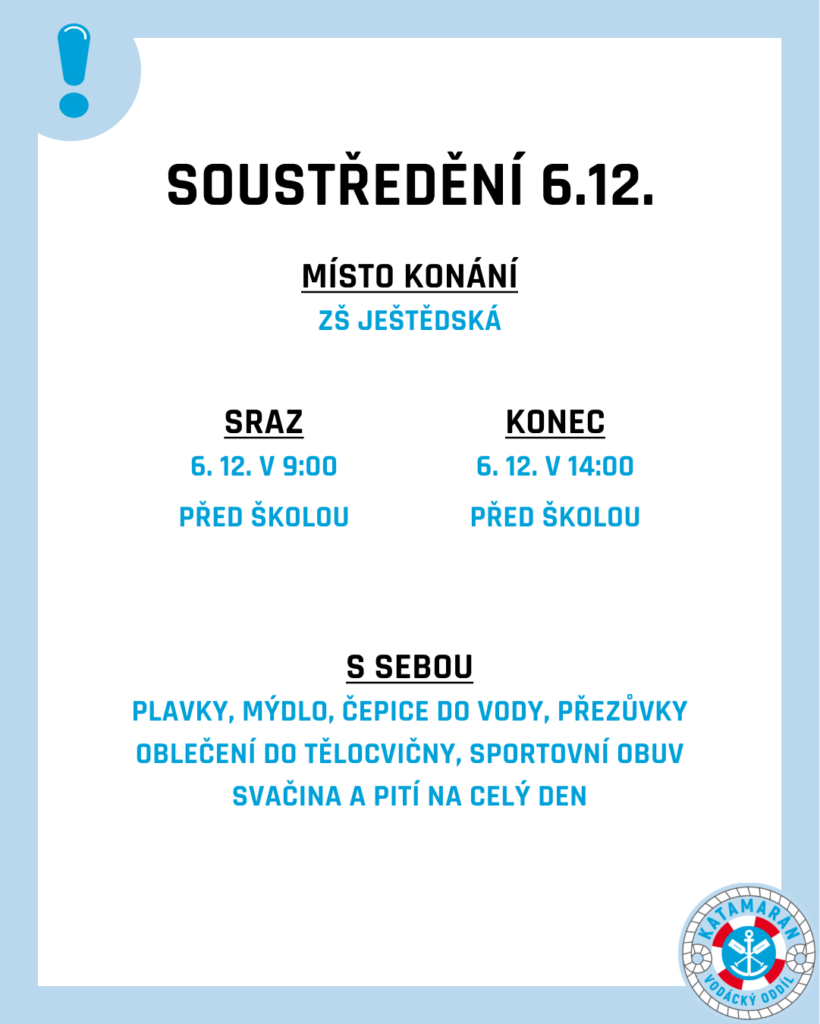 !

SOUSTŘEDĚNÍ 6.12.

MÍSTO KONÁNÍ

ZŠ JEŠTĚDSKÁ

SRAZ

6. 12. V 9:00

PŘED ŠKOLOU

KONEC

6. 12. V 14:00

PŘED ŠKOLOU

S SEBOU

PLAVKY, MÝDLO, ČEPICE DO VODY, PŘEZŮVKY

OBLEČENÍ DO TĚLOCVIČNY, SPORTOVNÍ OBUV

SVAČINA A PITÍ NA CELÝ DEN

KATAMARAN
VODÁCKÝ ODDÍL